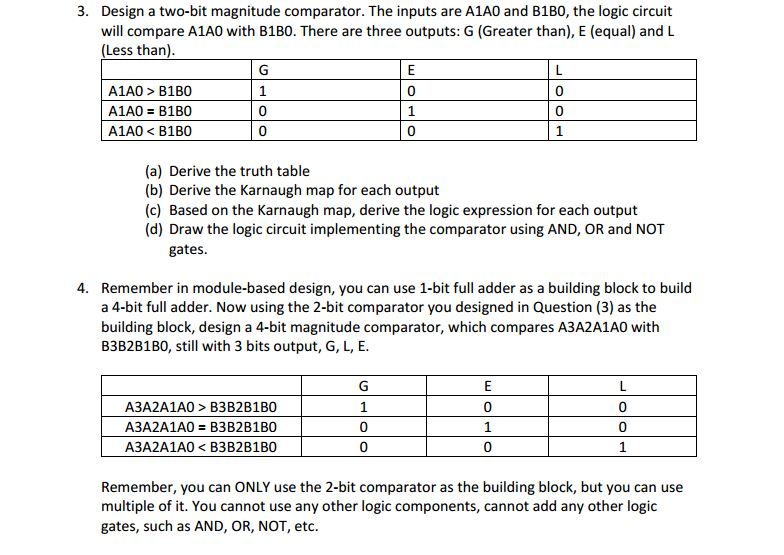 3. Design a two-bit magnitude comparator. The inputs are A1A0 and B1B0, the logic circuit will compare A1A0 with B1B0. There are three outputs: G (Greater than), E (equal) and L (Less than).

| | G | E | L |
|---|---|---|---|
| A1A0 > B1B0 | 1 | 0 | 0 |
| A1A0 = B1B0 | 0 | 1 | 0 |
| A1A0 < B1B0 | 0 | 0 | 1 |

(a) Derive the truth table
(b) Derive the Karnaugh map for each output
(c) Based on the Karnaugh map, derive the logic expression for each output
(d) Draw the logic circuit implementing the comparator using AND, OR and NOT gates.

4. Remember in module-based design, you can use 1-bit full adder as a building block to build a 4-bit full adder. Now using the 2-bit comparator you designed in Question (3) as the building block, design a 4-bit magnitude comparator, which compares A3A2A1A0 with B3B2B1B0, still with 3 bits output, G, L, E.

| | G | E | L |
|---|---|---|---|
| A3A2A1A0 > B3B2B1B0 | 1 | 0 | 0 |
| A3A2A1A0 = B3B2B1B0 | 0 | 1 | 0 |
| A3A2A1A0 < B3B2B1B0 | 0 | 0 | 1 |

Remember, you can ONLY use the 2-bit comparator as the building block, but you can use multiple of it. You cannot use any other logic components, cannot add any other logic gates, such as AND, OR, NOT, etc.